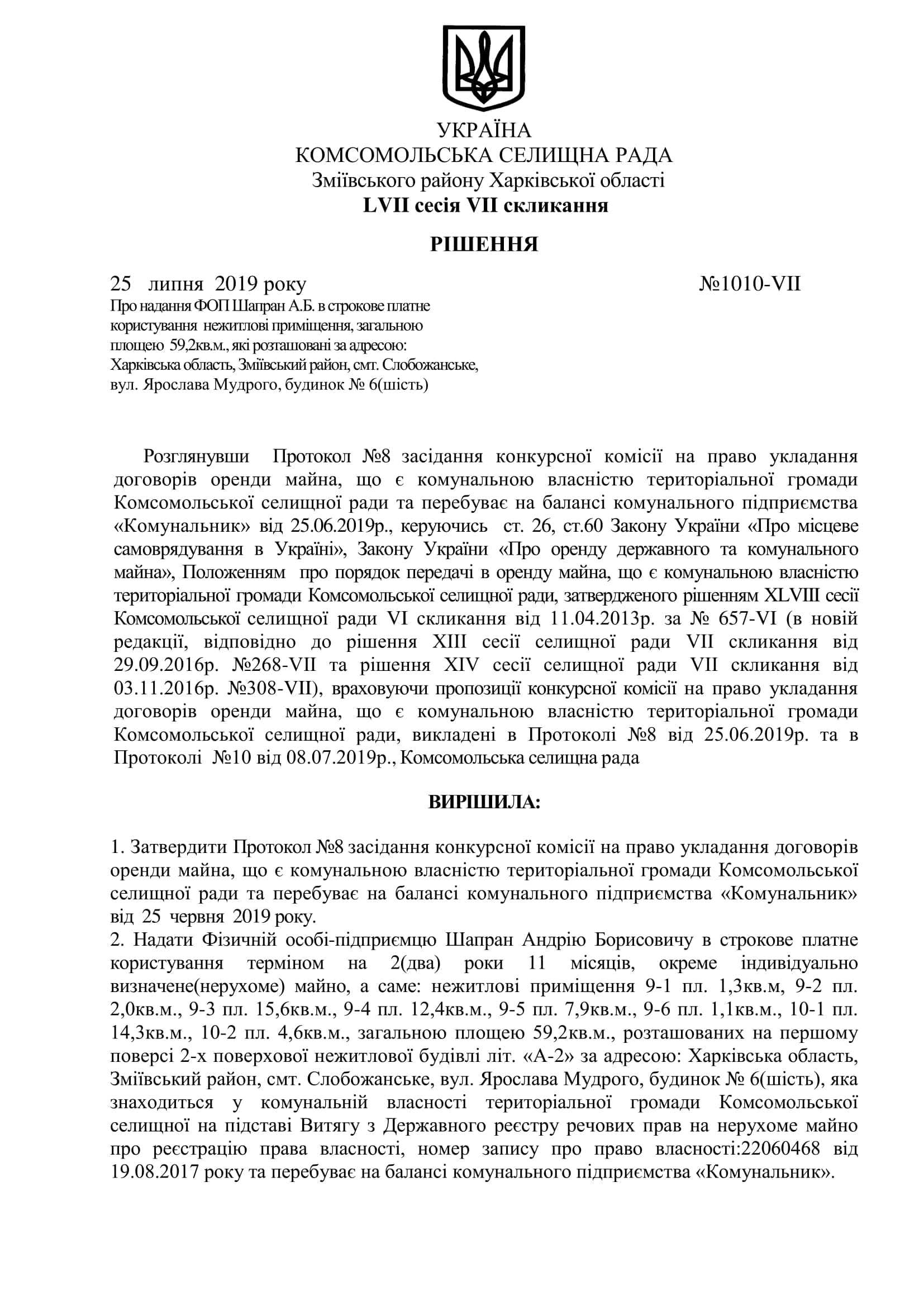 УКРАЇНА
КОМСОМОЛЬСЬКА СЕЛИЩНА РАДА
Зміївського району Харківської області
LVII сесія VII скликання

РІШЕННЯ

25 липня 2019 року №1010-VII

Про надання ФОП Шапран А.Б. в строкове платне користування нежитлові приміщення, загальною площею 59,2кв.м., які розташовані за адресою: Харківська область, Зміївський район, смт. Слобожанське, вул. Ярослава Мудрого, будинок № 6(шість)

Розглянувши Протокол №8 засідання конкурсної комісії на право укладання договорів оренди майна, що є комунальною власністю територіальної громади Комсомольської селищної ради та перебуває на балансі комунального підприємства «Комунальник» від 25.06.2019р., керуючись ст. 26, ст.60 Закону України «Про місцеве самоврядування в Україні», Закону України «Про оренду державного та комунального майна», Положенням про порядок передачі в оренду майна, що є комунальною власністю територіальної громади Комсомольської селищної ради, затвердженого рішенням XLVIII сесії Комсомольської селищної ради VI скликання від 11.04.2013р. за № 657-VI (в новій редакції, відповідно до рішення XIII сесії селищної ради VII скликання від 29.09.2016р. №268-VII та рішення XIV сесії селищної ради VII скликання від 03.11.2016р. №308-VII), враховуючи пропозиції конкурсної комісії на право укладання договорів оренди майна, що є комунальною власністю територіальної громади Комсомольської селищної ради, викладені в Протоколі №8 від 25.06.2019р. та в Протоколі №10 від 08.07.2019р., Комсомольська селищна рада

ВИРІШИЛА:

1. Затвердити Протокол №8 засідання конкурсної комісії на право укладання договорів оренди майна, що є комунальною власністю територіальної громади Комсомольської селищної ради та перебуває на балансі комунального підприємства «Комунальник» від 25 червня 2019 року.
2. Надати Фізичній особі-підприємцю Шапран Андрію Борисовичу в строкове платне користування терміном на 2(два) роки 11 місяців, окреме індивідуально визначене(нерухоме) майно, а саме: нежитлові приміщення 9-1 пл. 1,3кв.м, 9-2 пл. 2,0кв.м., 9-3 пл. 15,6кв.м., 9-4 пл. 12,4кв.м., 9-5 пл. 7,9кв.м., 9-6 пл. 1,1кв.м., 10-1 пл. 14,3кв.м., 10-2 пл. 4,6кв.м., загальною площею 59,2кв.м., розташованих на першому поверсі 2-х поверхової нежитлової будівлі літ. «А-2» за адресою: Харківська область, Зміївський район, смт. Слобожанське, вул. Ярослава Мудрого, будинок № 6(шість), яка знаходиться у комунальній власності територіальної громади Комсомольської селищної на підставі Витягу з Державного реєстру речових прав на нерухоме майно про реєстрацію права власності, номер запису про право власності:22060468 від 19.08.2017 року та перебуває на балансі комунального підприємства «Комунальник».